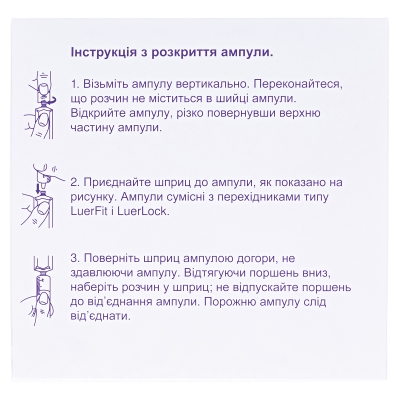 Інструкція з розкриття ампули.

1. Візьміть ампулу вертикально. Переконайтеся, що розчин не міститься в шийці ампули. Відкрийте ампулу, різко повернувши верхню частину ампули.

2. Приєднайте шприц до ампули, як показано на рисунку. Ампули сумісні з перехідниками типу LuerFit і LuerLock.

3. Поверніть шприц ампулою догори, не здавлюючи ампулу. Відтягуючи поршень вниз, наберіть розчин у шприц; не відпускайте поршень до від'єднання ампули. Порожню ампулу слід від'єднати.